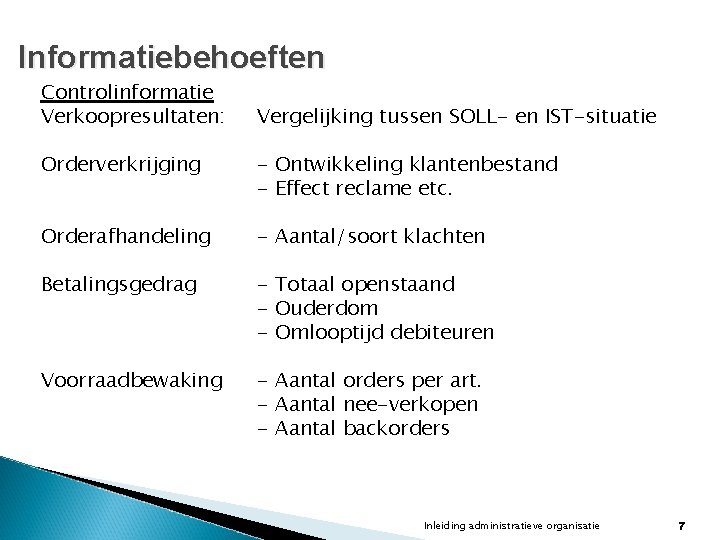 Informatiebehoeften

Controlinformatie

Verkoopresultaten: Vergelijking tussen SOLL- en IST-situatie

Orderverkrijging - Ontwikkeling klantenbestand
- Effect reclame etc.

Orderafhandeling - Aantal/soort klachten

Betalingsgedrag - Totaal openstaand
- Ouderdom
- Omlooptijd debiteuren

Voorraadbewaking - Aantal orders per art.
- Aantal nee-verkopen
- Aantal backorders

Inleiding administratieve organisatie 7